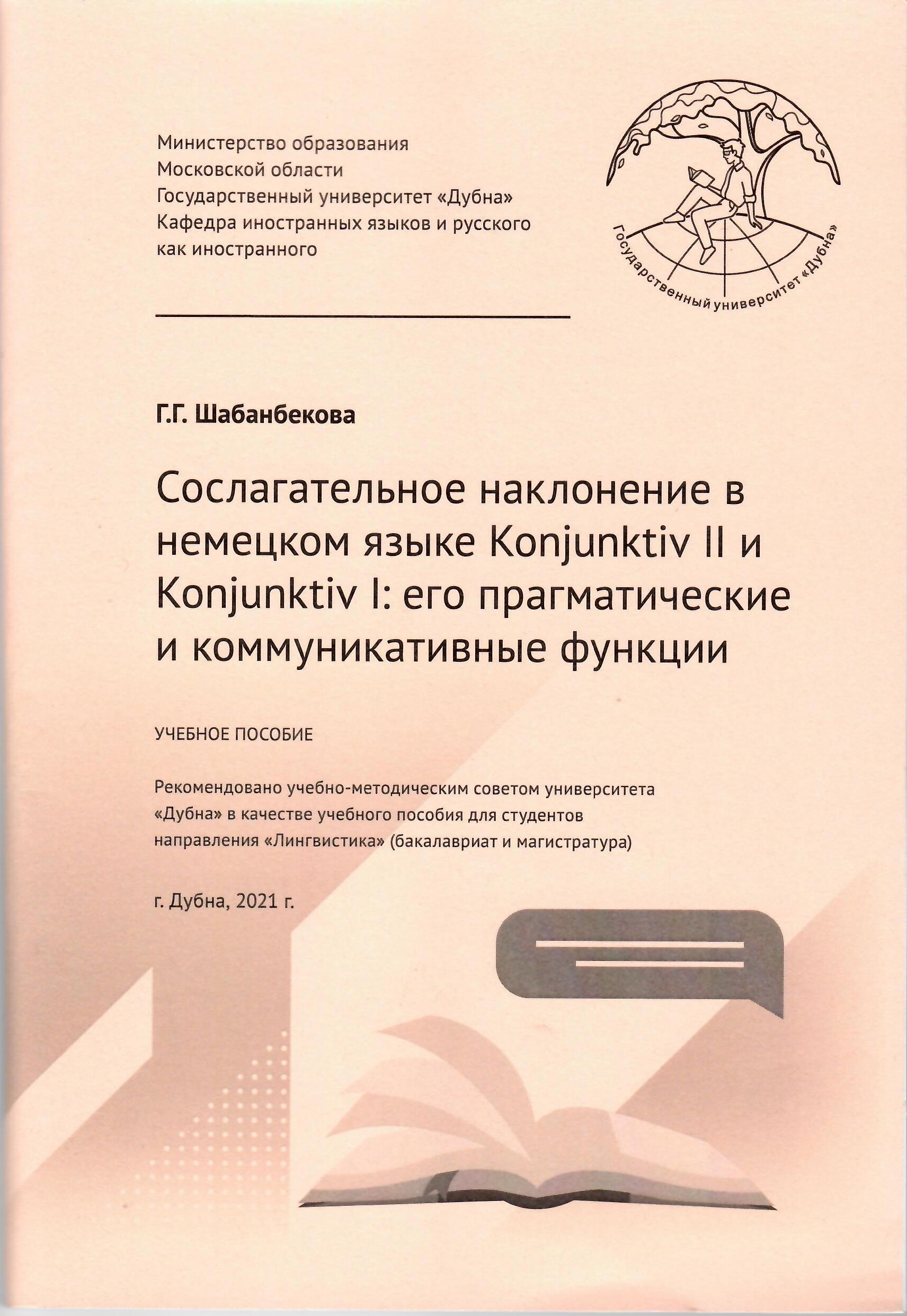 Министерство образования
Московской области
Государственный университет «Дубна»
Кафедра иностранных языков и русского как иностранного

Государственный университет «Дубна»

Г.Г. Шабанбекова

Сослагательное наклонение в немецком языке Konjunktiv II и Konjunktiv I: его прагматические и коммуникативные функции

УЧЕБНОЕ ПОСОБИЕ

Рекомендовано учебно-методическим советом университета «Дубна» в качестве учебного пособия для студентов направления «Лингвистика» (бакалавриат и магистратура)

г. Дубна, 2021 г.